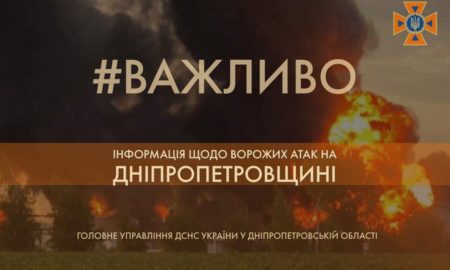 #ВАЖЛИВО

ІНФОРМАЦІЯ ЩОДО ВОРОЖИХ АТАК НА
ДНІПРОПЕТРОВЩИНІ

ГОЛОВНЕ УПРАВЛІННЯ ДСНС УКРАЇНИ У ДНІПРОПЕТРОВСЬКІЙ ОБЛАСТІ